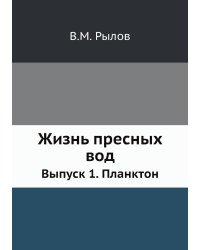 В.М. Рылов

Жизнь пресных вод

Выпуск 1. Планктон